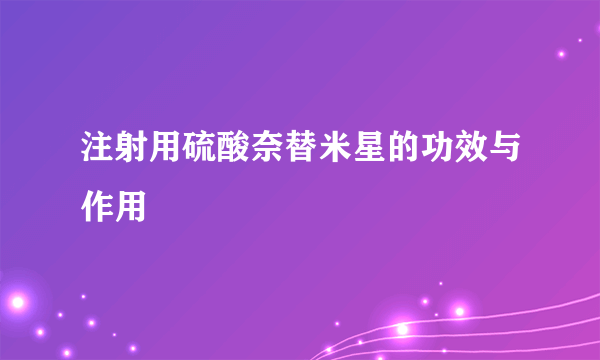 注射用硫酸奈替米星的功效与作用